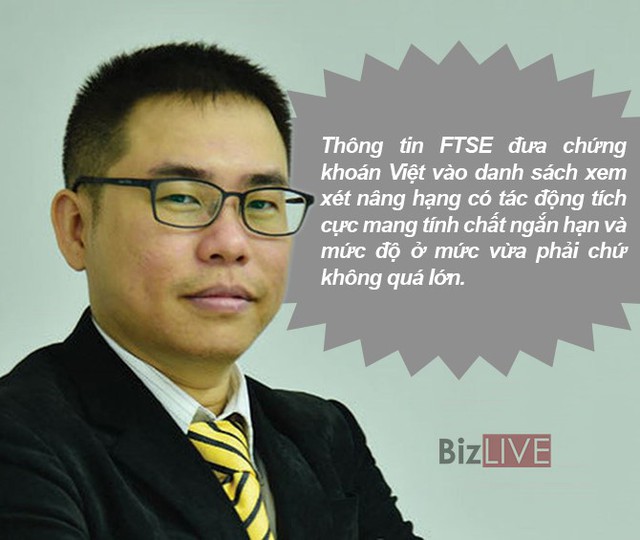 Thông tin FTSE đưa chứng khoán Việt vào danh sách xem xét nâng hạng có tác động tích cực mang tính chất ngắn hạn và mức độ ở mức vừa phải chứ không quá lớn.

BizLIVE